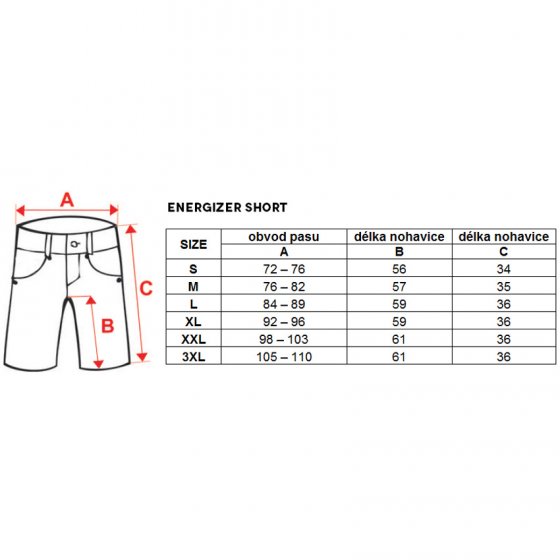 A

C

B

ENERGIZER SHORT

| SIZE | obvod pasu A | délka nohavice B | délka nohavice C |
|---|---|---|---|
| S | 72 – 76 | 56 | 34 |
| M | 76 – 82 | 57 | 35 |
| L | 84 – 89 | 59 | 36 |
| XL | 92 – 96 | 59 | 36 |
| XXL | 98 – 103 | 61 | 36 |
| 3XL | 105 – 110 | 61 | 36 |